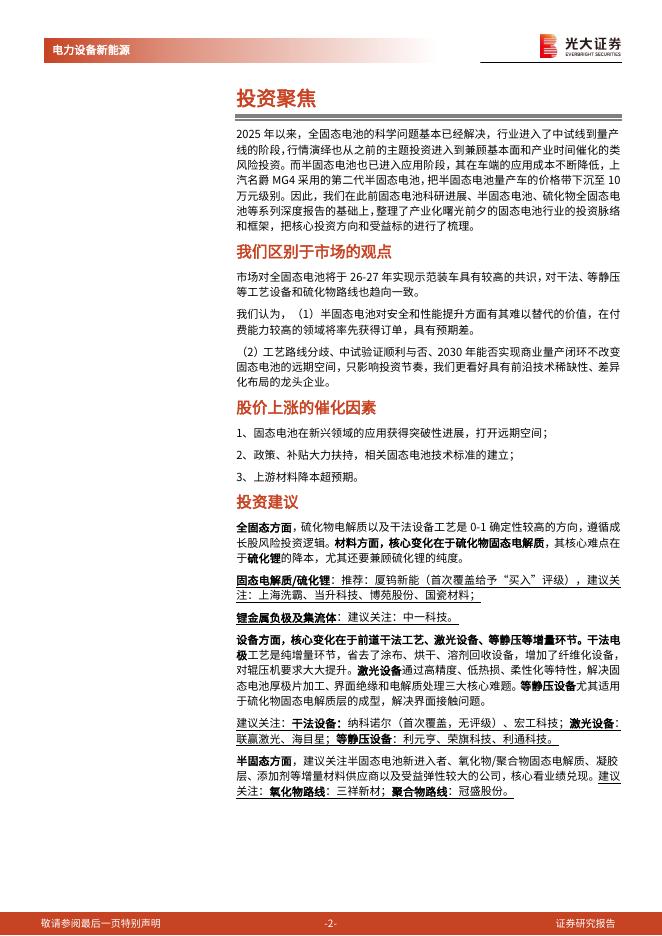 电力设备新能源

光大证券
EVERBRIGHT SECURITIES

投资聚焦

2025 年以来，全固态电池的科学问题基本已经解决，行业进入了中试线到量产线的阶段，行情演绎也从之前的主题投资进入到兼顾基本面和产业时间催化的类风险投资。而半固态电池也已进入应用阶段，其在车端的应用成本不断降低，上汽名爵 MG4 采用的第二代半固态电池，把半固态电池量产车的价格带下沉至 10 万元级别。因此，我们在此前固态电池科研进展、半固态电池、硫化物全固态电池等系列深度报告的基础上，整理了产业化曙光前夕的固态电池行业的投资脉络和框架，把核心投资方向和受益标的进行了梳理。

我们区别于市场的观点

市场对全固态电池将于 26-27 年实现示范装车具有较高的共识，对干法、等静压等工艺设备和硫化物路线也趋向一致。

我们认为，（1）半固态电池对安全和性能提升方面有其难以替代的价值，在付费能力较高的领域将率先获得订单，具有预期差。

（2）工艺路线分歧、中试验证顺利与否、2030 年能否实现商业量产闭环不改变固态电池的远期空间，只影响投资节奏，我们更看好具有前沿技术稀缺性、差异化布局的龙头企业。

股价上涨的催化因素

1、固态电池在新兴领域的应用获得突破性进展，打开远期空间；

2、政策、补贴大力扶持，相关固态电池技术标准的建立；

3、上游材料降本超预期。

投资建议

全固态方面，硫化物电解质以及干法设备工艺是 0-1 确定性较高的方向，遵循成长股风险投资逻辑。材料方面，核心变化在于硫化物固态电解质，其核心难点在于硫化锂的降本，尤其还要兼顾硫化锂的纯度。

固态电解质/硫化锂：推荐：厦钨新能（首次覆盖给予“买入”评级），建议关注：上海洗霸、当升科技、博苑股份、国瓷材料；

锂金属负极及集流体：建议关注：中一科技。

设备方面，核心变化在于前道干法工艺、激光设备、等静压等增量环节。干法电极工艺是纯增量环节，省去了涂布、烘干、溶剂回收设备，增加了纤维化设备，对辊压机要求大大提升。激光设备通过高精度、低热损、柔性化等特性，解决固态电池厚极片加工、界面绝缘和电解质处理三大核心难题。等静压设备尤其适用于硫化物固态电解质层的成型，解决界面接触问题。

建议关注：干法设备：纳科诺尔（首次覆盖，无评级）、宏工科技；激光设备：联赢激光、海目星；等静压设备：利元亨、荣旗科技、利通科技。

半固态方面，建议关注半固态电池新进入者、氧化物/聚合物固态电解质、凝胶层、添加剂等增量材料供应商以及受益弹性较大的公司，核心看业绩兑现。建议关注：氧化物路线：三祥新材；聚合物路线：冠盛股份。

敬请参阅最后一页特别声明 -2- 证券研究报告